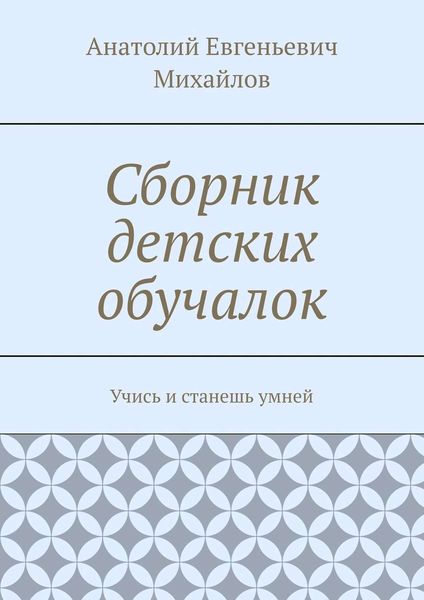 Анатолий Евгеньевич Михайлов

Сборник детских обучалок

Учись и станешь умней